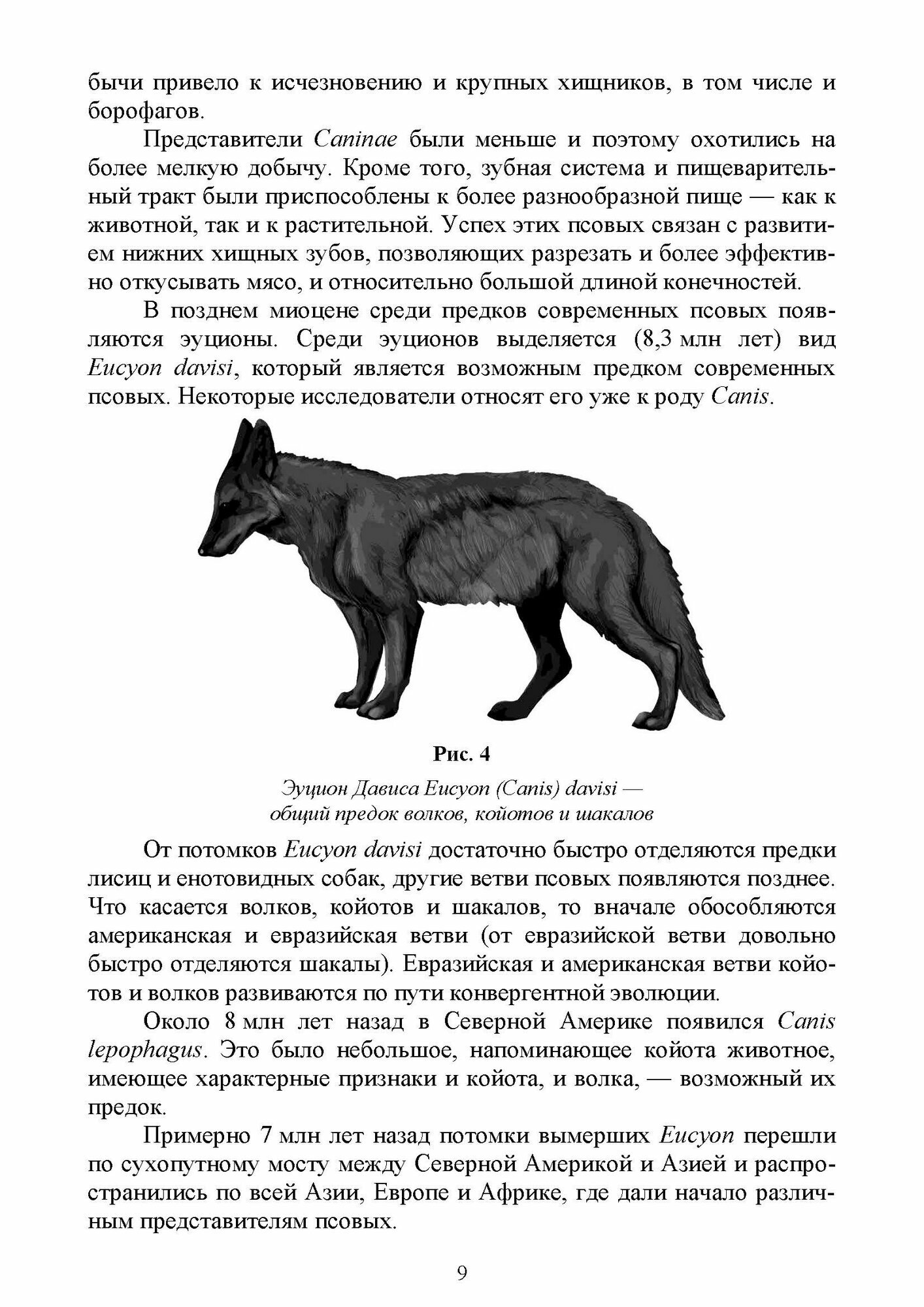 бычи привело к исчезновению и крупных хищников, в том числе и борофагов.

Представители Caninae были меньше и поэтому охотились на более мелкую добычу. Кроме того, зубная система и пищеварительный тракт были приспособлены к более разнообразной пище — как к животной, так и к растительной. Успех этих псовых связан с развитием нижних хищных зубов, позволяющих разрезать и более эффективно откусывать мясо, и относительно большой длиной конечностей.

В позднем миоцене среди предков современных псовых появляются эуционы. Среди эуционов выделяется (8,3 млн лет) вид Eucyon davisi, который является возможным предком современных псовых. Некоторые исследователи относят его уже к роду Canis.

Рис. 4

Эуцион Дависа Eucyon (Canis) davisi — общий предок волков, койотов и шакалов

От потомков Eucyon davisi достаточно быстро отделяются предки лисиц и енотовидных собак, другие ветви псовых появляются позднее. Что касается волков, койотов и шакалов, то вначале обособляются американская и евразийская ветви (от евразийской ветви довольно быстро отделяются шакалы). Евразийская и американская ветви койотов и волков развиваются по пути конвергентной эволюции.

Около 8 млн лет назад в Северной Америке появился Canis lepophagus. Это было небольшое, напоминающее койота животное, имеющее характерные признаки и койота, и волка, — возможный их предок.

Примерно 7 млн лет назад потомки вымерших Eucyon перешли по сухопутному мосту между Северной Америкой и Азией и распространились по всей Азии, Европе и Африке, где дали начало различным представителям псовых.

9